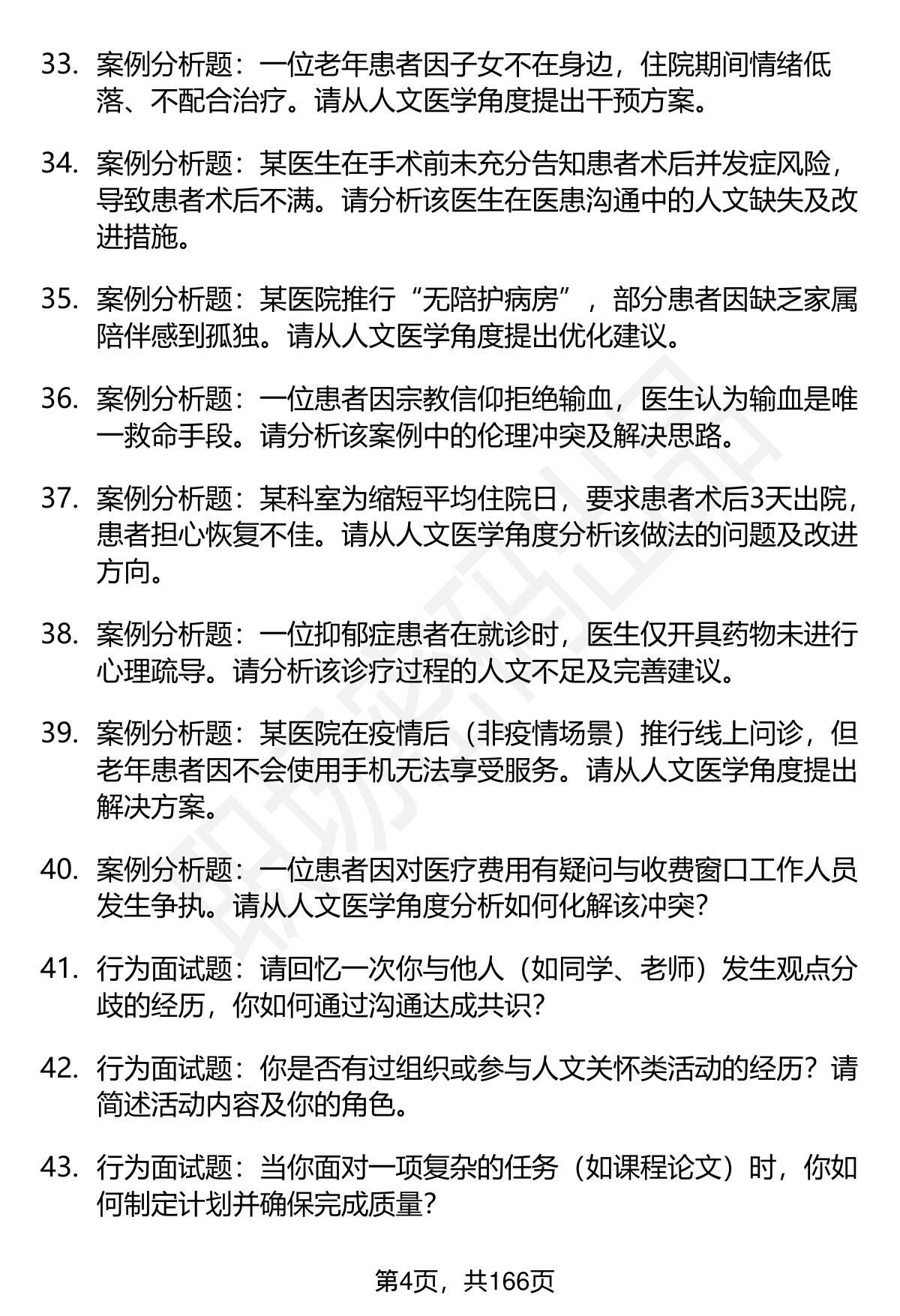 33. 案例分析题：一位老年患者因子女不在身边，住院期间情绪低落、不配合治疗。请从人文医学角度提出干预方案。

34. 案例分析题：某医生在手术前未充分告知患者术后并发症风险，导致患者术后不满。请分析该医生在医患沟通中的人文缺失及改进措施。

35. 案例分析题：某医院推行“无陪护病房”，部分患者因缺乏家属陪伴感到孤独。请从人文医学角度提出优化建议。

36. 案例分析题：一位患者因宗教信仰拒绝输血，医生认为输血是唯一救命手段。请分析该案例中的伦理冲突及解决思路。

37. 案例分析题：某科室为缩短平均住院日，要求患者术后3天出院，患者担心恢复不佳。请从人文医学角度分析该做法的问题及改进方向。

38. 案例分析题：一位抑郁症患者在就诊时，医生仅开具药物未进行心理疏导。请分析该诊疗过程的人文不足及完善建议。

39. 案例分析题：某医院在疫情后（非疫情场景）推行线上问诊，但老年患者因不会使用手机无法享受服务。请从人文医学角度提出解决方案。

40. 案例分析题：一位患者因对医疗费用有疑问与收费窗口工作人员发生争执。请从人文医学角度分析如何化解该冲突？

41. 行为面试题：请回忆一次你与他人（如同学、老师）发生观点分歧的经历，你如何通过沟通达成共识？

42. 行为面试题：你是否有过组织或参与人文关怀类活动的经历？请简述活动内容及你的角色。

43. 行为面试题：当你面对一项复杂的任务（如课程论文）时，你如何制定计划并确保完成质量？

第4页，共166页